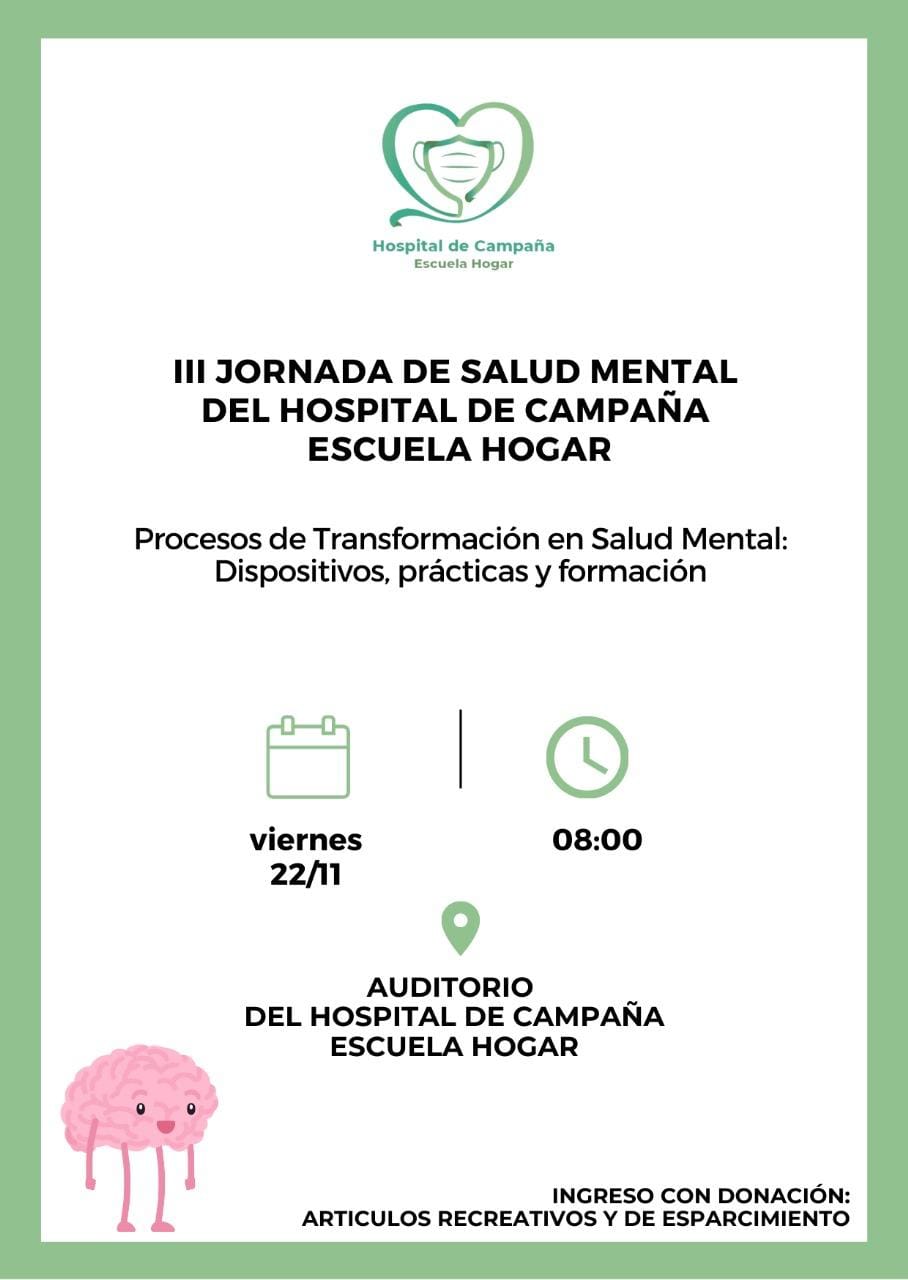 Hospital de Campaña
Escuela Hogar

III JORNADA DE SALUD MENTAL DEL HOSPITAL DE CAMPAÑA ESCUELA HOGAR

Procesos de Transformación en Salud Mental: Dispositivos, prácticas y formación

viernes
22/11

08:00

AUDITORIO
DEL HOSPITAL DE CAMPAÑA
ESCUELA HOGAR

INGRESO CON DONACIÓN:
ARTICULOS RECREATIVOS Y DE ESPARCIMIENTO